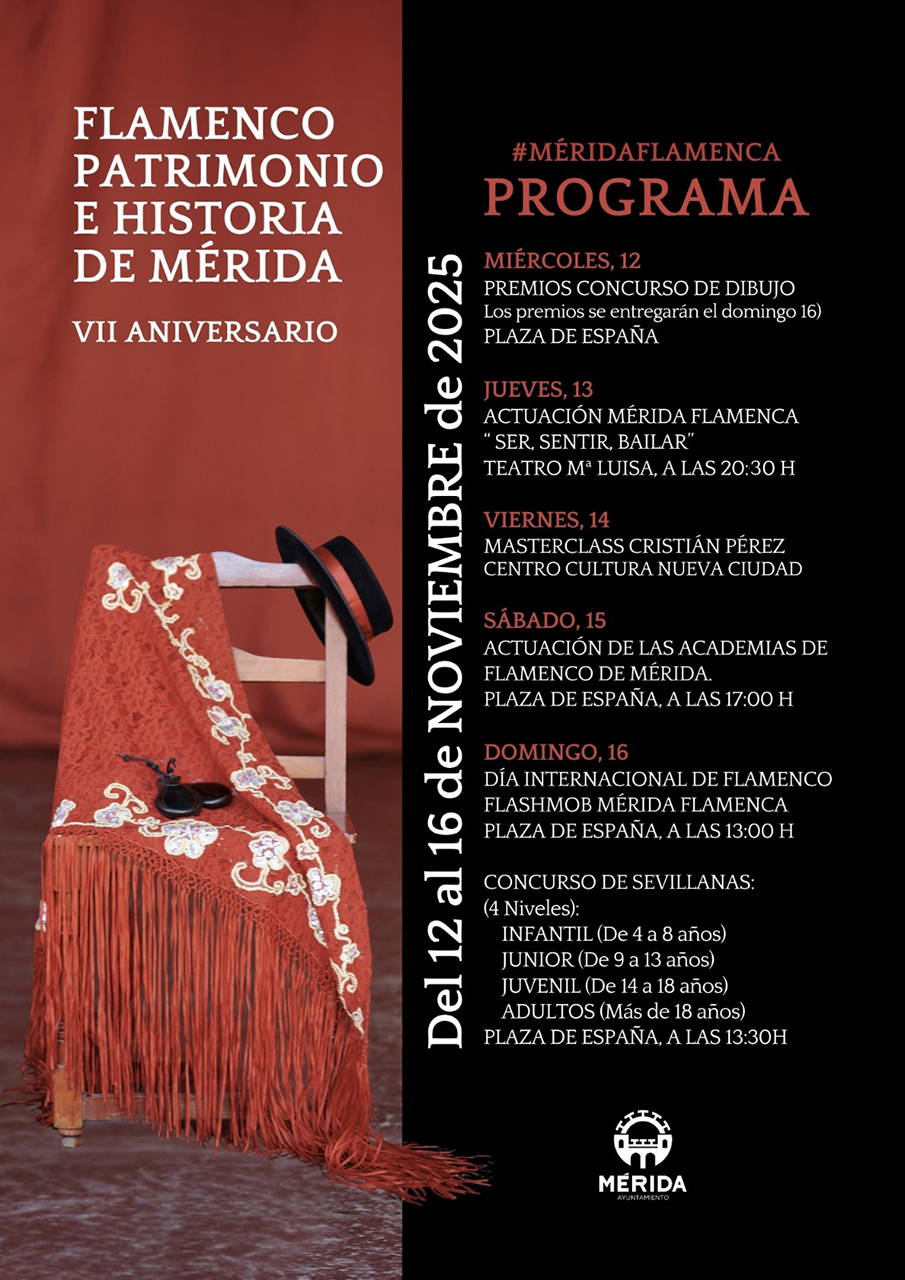 FLAMENCO PATRIMONIO E HISTORIA DE MÉRIDA

VII ANIVERSARIO

Del 12 al 16 de NOVIEMBRE de 2025

#MÉRIDAFLAMENCA

PROGRAMA

MIÉRCOLES, 12
PREMIOS CONCURSO DE DIBUJO
Los premios se entregarán el domingo 16)
PLAZA DE ESPAÑA

JUEVES, 13
ACTUACIÓN MÉRIDA FLAMENCA
" SER, SENTIR, BAILAR"
TEATRO Mª LUISA, A LAS 20:30 H

VIERNES, 14
MASTERCLASS CRISTIÁN PÉREZ
CENTRO CULTURA NUEVA CIUDAD

SÁBADO, 15
ACTUACIÓN DE LAS ACADEMIAS DE FLAMENCO DE MÉRIDA.
PLAZA DE ESPAÑA, A LAS 17:00 H

DOMINGO, 16
DÍA INTERNACIONAL DE FLAMENCO
FLASHMOB MÉRIDA FLAMENCA
PLAZA DE ESPAÑA, A LAS 13:00 H

CONCURSO DE SEVILLANAS:
(4 Niveles):
INFANTIL (De 4 a 8 años)
JUNIOR (De 9 a 13 años)
JUVENIL (De 14 a 18 años)
ADULTOS (Más de 18 años)
PLAZA DE ESPAÑA, A LAS 13:30H

MÉRIDA
AYUNTAMIENTO